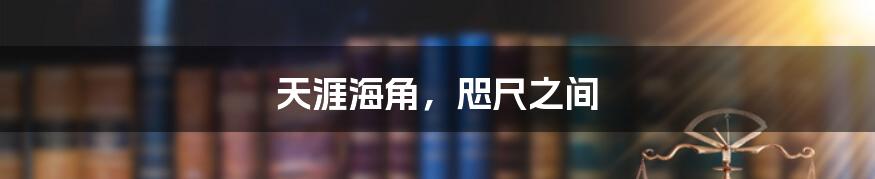 天涯海角，咫尺之间